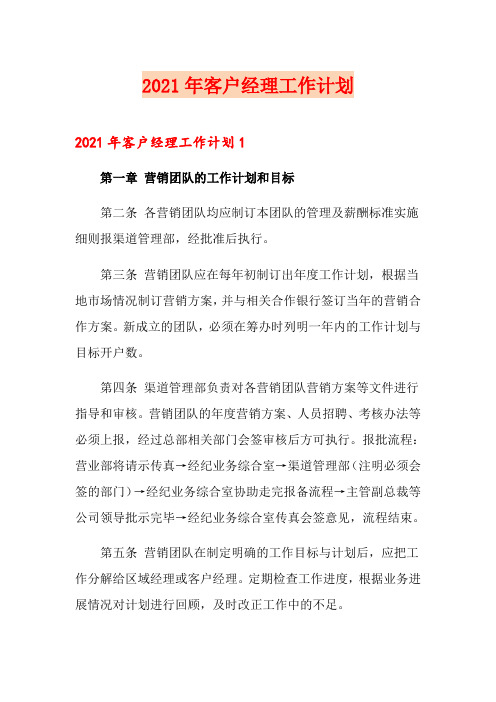 2021 年客户经理工作计划

2021 年客户经理工作计划 1

第一章 营销团队的工作计划和目标

第二条 各营销团队均应制订本团队的管理及薪酬标准实施细则报渠道管理部，经批准后执行。

第三条 营销团队应在每年初制订出年度工作计划，根据当地市场情况制订营销方案，并与相关合作银行签订当年的营销合作方案。新成立的团队，必须在筹办时列明一年内的工作计划与目标开户数。

第四条 渠道管理部负责对各营销团队营销方案等文件进行指导和审核。营销团队的年度营销方案、人员招聘、考核办法等必须上报，经过总部相关部门会签审核后方可执行。报批流程：营业部将请示传真→经纪业务综合室→渠道管理部（注明必须会签的部门）→经纪业务综合室协助走完报备流程→主管副总裁等公司领导批示完毕→经纪业务综合室传真会签意见，流程结束。

第五条 营销团队在制定明确的工作目标与计划后，应把工作分解给区域经理或客户经理。定期检查工作进度，根据业务进展情况对计划进行回顾，及时改正工作中的不足。